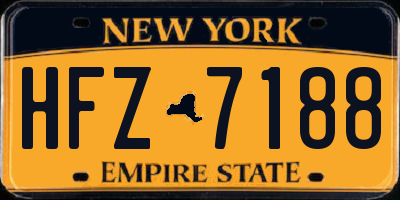 NEW YORK

HFZ 7188

EMPIRE STATE